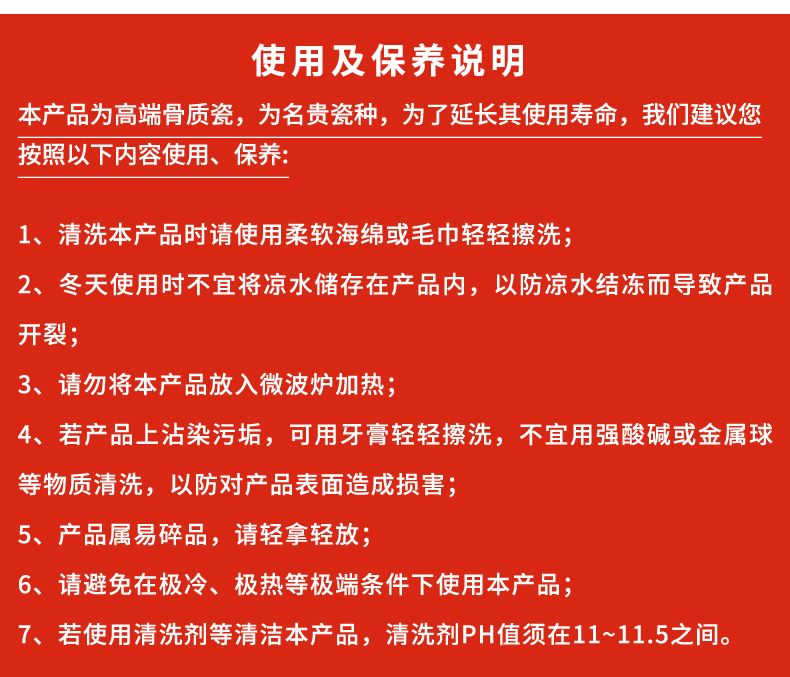 使用及保养说明

本产品为高端骨质瓷，为名贵瓷种，为了延长其使用寿命，我们建议您按照以下内容使用、保养:

1、清洗本产品时请使用柔软海绵或毛巾轻轻擦洗；

2、冬天使用时不宜将凉水储存在产品内，以防凉水结冻而导致产品开裂；

3、请勿将本产品放入微波炉加热；

4、若产品上沾染污垢，可用牙膏轻轻擦洗，不宜用强酸碱或金属球等物质清洗，以防对产品表面造成损害；

5、产品属易碎品，请轻拿轻放；

6、请避免在极冷、极热等极端条件下使用本产品；

7、若使用清洗剂等清洁本产品，清洗剂PH值须在11~11.5之间。